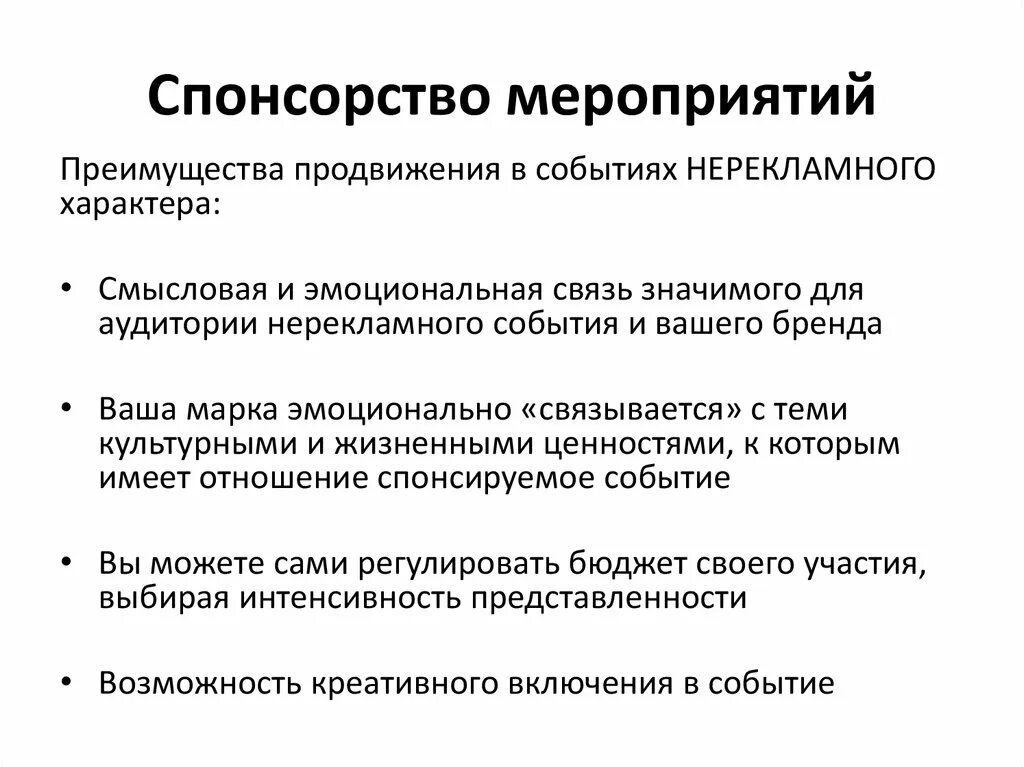 Спонсорство мероприятий

Преимущества продвижения в событиях НЕРЕКЛАМНОГО характера:

• Смысловая и эмоциональная связь значимого для аудитории нерекламного события и вашего бренда

• Ваша марка эмоционально «связывается» с теми культурными и жизненными ценностями, к которым имеет отношение спонсируемое событие

• Вы можете сами регулировать бюджет своего участия, выбирая интенсивность представленности

• Возможность креативного включения в событие